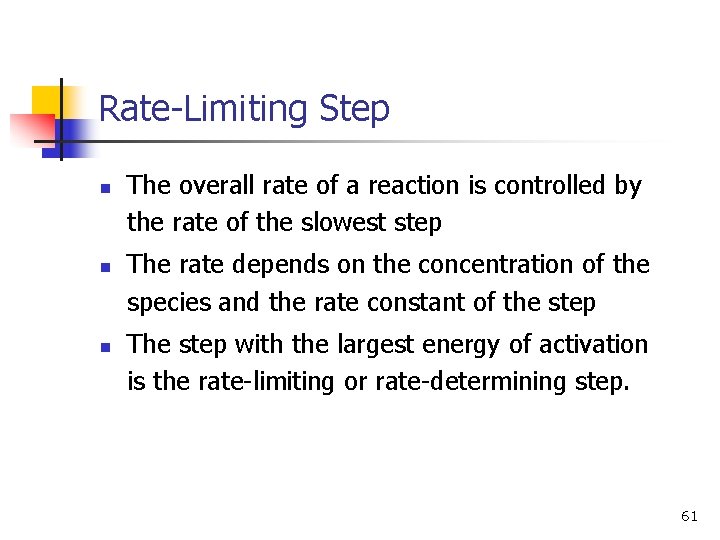 Rate-Limiting Step

- The overall rate of a reaction is controlled by the rate of the slowest step
- The rate depends on the concentration of the species and the rate constant of the step
- The step with the largest energy of activation is the rate-limiting or rate-determining step.

61